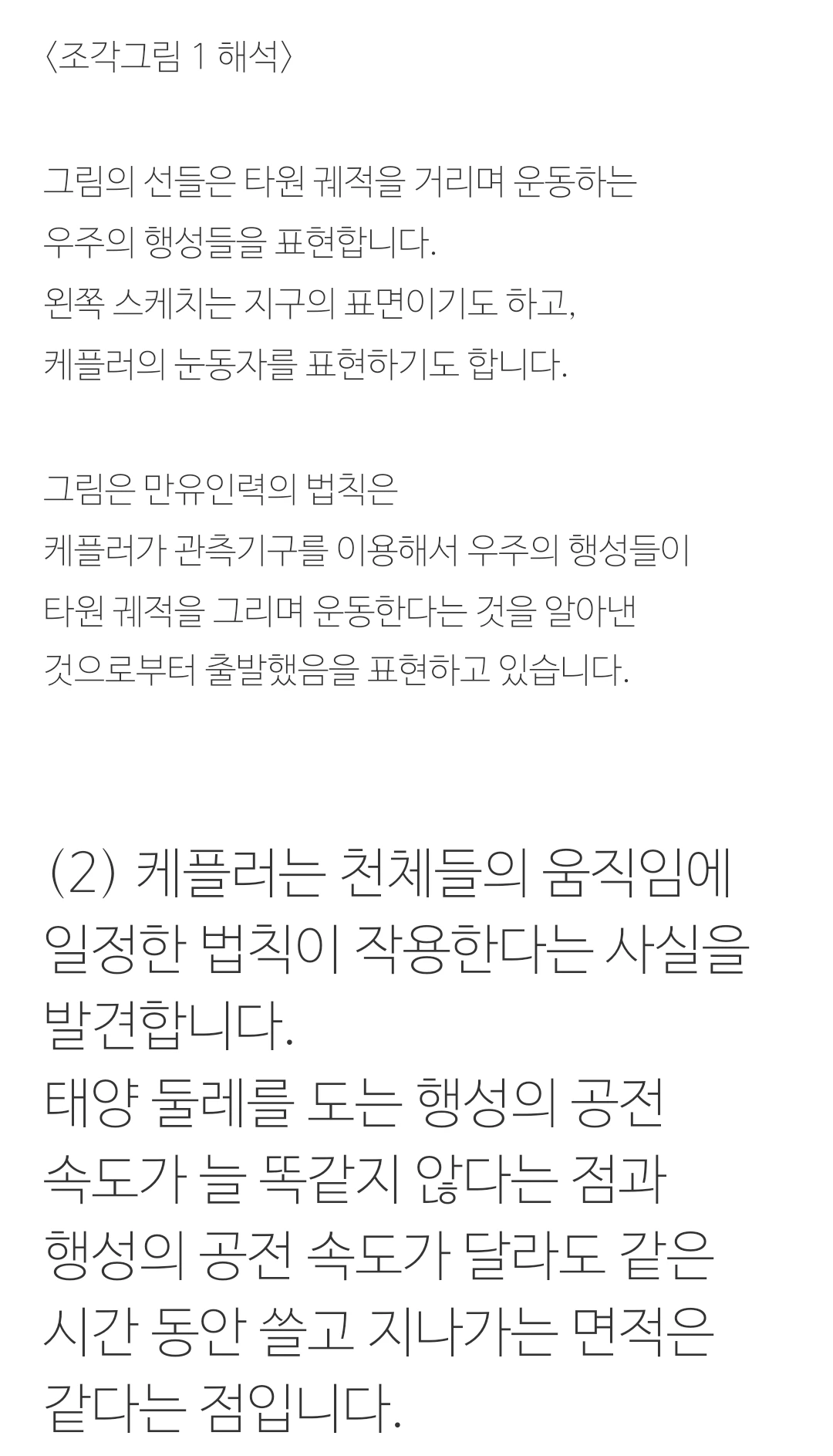 〈조각그림 1 해석〉

그림의 선들은 타원 궤적을 거리며 운동하는 우주의 행성들을 표현합니다.
왼쪽 스케치는 지구의 표면이기도 하고, 케플러의 눈동자를 표현하기도 합니다.

그림은 만유인력의 법칙은 케플러가 관측기구를 이용해서 우주의 행성들이 타원 궤적을 그리며 운동한다는 것을 알아낸 것으로부터 출발했음을 표현하고 있습니다.

(2) 케플러는 천체들의 움직임에 일정한 법칙이 작용한다는 사실을 발견합니다.
태양 둘레를 도는 행성의 공전 속도가 늘 똑같지 않다는 점과 행성의 공전 속도가 달라도 같은 시간 동안 쓸고 지나가는 면적은 같다는 점입니다.